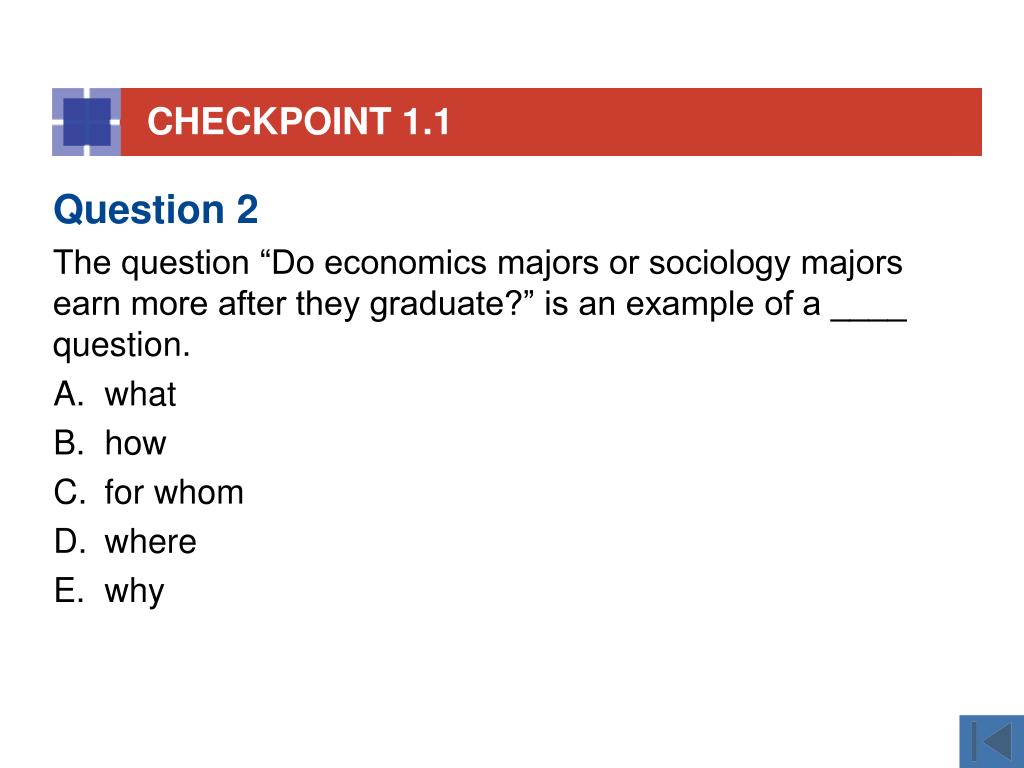 CHECKPOINT 1.1

Question 2

The question “Do economics majors or sociology majors earn more after they graduate?” is an example of a ____ question.

A. what

B. how

C. for whom

D. where

E. why